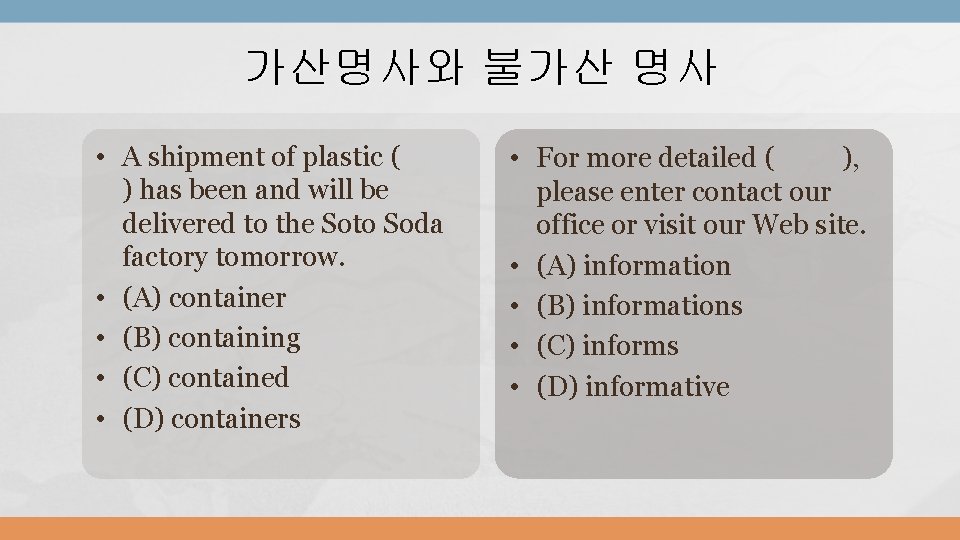 가산명사와 불가산 명사

• A shipment of plastic ( ) has been and will be delivered to the Soto Soda factory tomorrow.
• (A) container
• (B) containing
• (C) contained
• (D) containers

• For more detailed ( ), please enter contact our office or visit our Web site.
• (A) information
• (B) informations
• (C) informs
• (D) informative